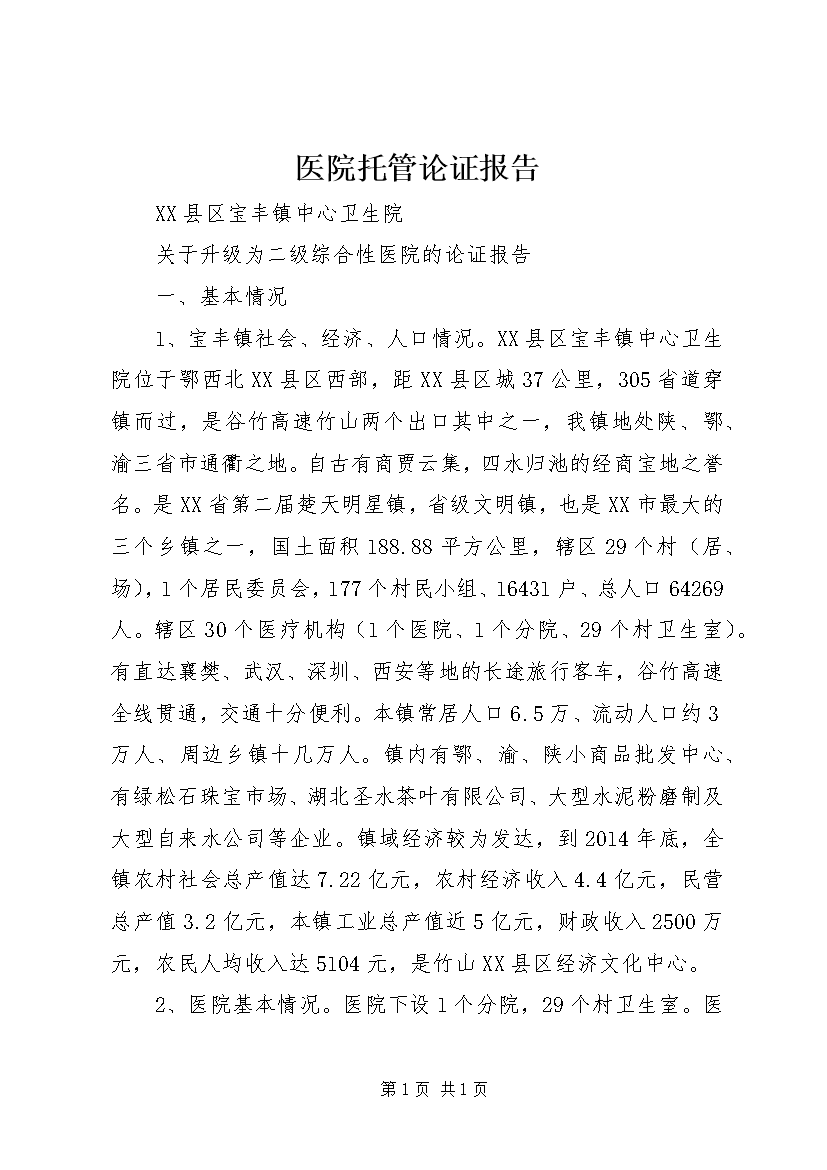 医院托管论证报告

XX县区宝丰镇中心卫生院

关于升级为二级综合性医院的论证报告

一、基本情况

1、宝丰镇社会、经济、人口情况。XX县区宝丰镇中心卫生院位于鄂西北XX县区西部，距XX县区城37公里，305省道穿镇而过，是谷竹高速竹山两个出口其中之一，我镇地处陕、鄂、渝三省市通衢之地。自古有商贾云集，四水归池的经商宝地之誉名。是XX省第二届楚天明星镇，省级文明镇，也是XX市最大的三个乡镇之一，国土面积188.88平方公里，辖区29个村（居、场），1个居民委员会，177个村民小组、16431户、总人口64269人。辖区30个医疗机构（1个医院、1个分院、29个村卫生室）。有直达襄樊、武汉、深圳、西安等地的长途旅行客车，谷竹高速全线贯通，交通十分便利。本镇常居人口6.5万、流动人口约3万人、周边乡镇十几万人。镇内有鄂、渝、陕小商品批发中心、有绿松石珠宝市场、湖北圣水茶叶有限公司、大型水泥粉磨制及大型自来水公司等企业。镇域经济较为发达，到2014年底，全镇农村社会总产值达7.22亿元，农村经济收入4.4亿元，民营总产值3.2亿元，本镇工业总产值近5亿元，财政收入2500万元，农民人均收入达5104元，是竹山XX县区经济文化中心。

2、医院基本情况。医院下设1个分院，29个村卫生室。医

第1页 共1页